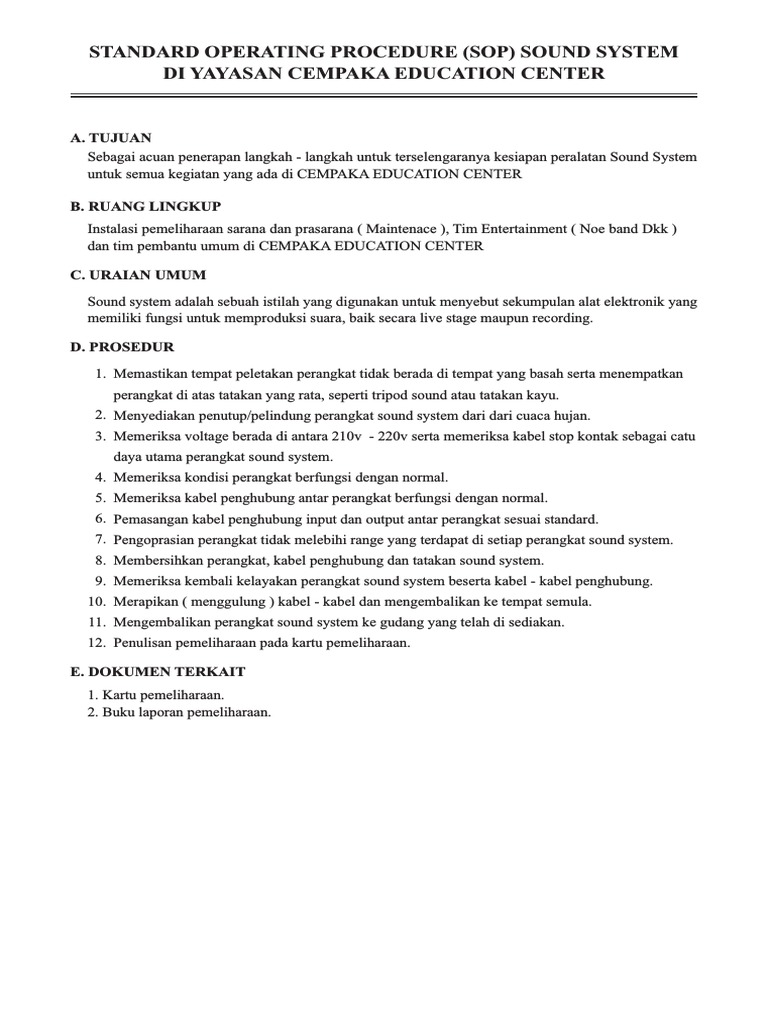 STANDARD OPERATING PROCEDURE (SOP) SOUND SYSTEM
DI YAYASAN CEMPAKA EDUCATION CENTER

A. TUJUAN
Sebagai acuan penerapan langkah - langkah untuk terselengaranya kesiapan peralatan Sound System untuk semua kegiatan yang ada di CEMPAKA EDUCATION CENTER

B. RUANG LINGKUP
Instalasi pemeliharaan sarana dan prasarana ( Maintenace ), Tim Entertainment ( Noe band Dkk ) dan tim pembantu umum di CEMPAKA EDUCATION CENTER

C. URAIAN UMUM
Sound system adalah sebuah istilah yang digunakan untuk menyebut sekumpulan alat elektronik yang memiliki fungsi untuk memproduksi suara, baik secara live stage maupun recording.

D. PROSEDUR
1. Memastikan tempat peletakan perangkat tidak berada di tempat yang basah serta menempatkan perangkat di atas tatakan yang rata, seperti tripod sound atau tatakan kayu.
2. Menyediakan penutup/pelindung perangkat sound system dari dari cuaca hujan.
3. Memeriksa voltage berada di antara 210v - 220v serta memeriksa kabel stop kontak sebagai catu daya utama perangkat sound system.
4. Memeriksa kondisi perangkat berfungsi dengan normal.
5. Memeriksa kabel penghubung antar perangkat berfungsi dengan normal.
6. Pemasangan kabel penghubung input dan output antar perangkat sesuai standard.
7. Pengoprasian perangkat tidak melebihi range yang terdapat di setiap perangkat sound system.
8. Membersihkan perangkat, kabel penghubung dan tatakan sound system.
9. Memeriksa kembali kelayakan perangkat sound system beserta kabel - kabel penghubung.
10. Merapikan ( menggulung ) kabel - kabel dan mengembalikan ke tempat semula.
11. Mengembalikan perangkat sound system ke gudang yang telah di sediakan.
12. Penulisan pemeliharaan pada kartu pemeliharaan.

E. DOKUMEN TERKAIT
1. Kartu pemeliharaan.
2. Buku laporan pemeliharaan.